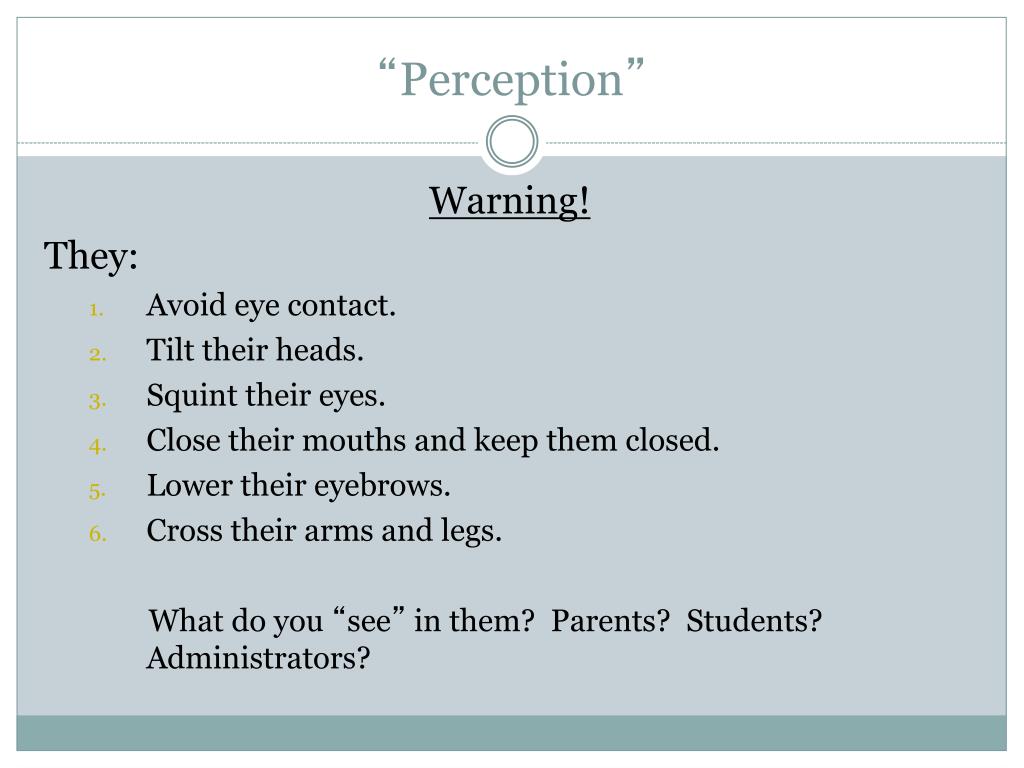 “Perception”

Warning!

They:

1. Avoid eye contact.
2. Tilt their heads.
3. Squint their eyes.
4. Close their mouths and keep them closed.
5. Lower their eyebrows.
6. Cross their arms and legs.

What do you “see” in them? Parents? Students? Administrators?